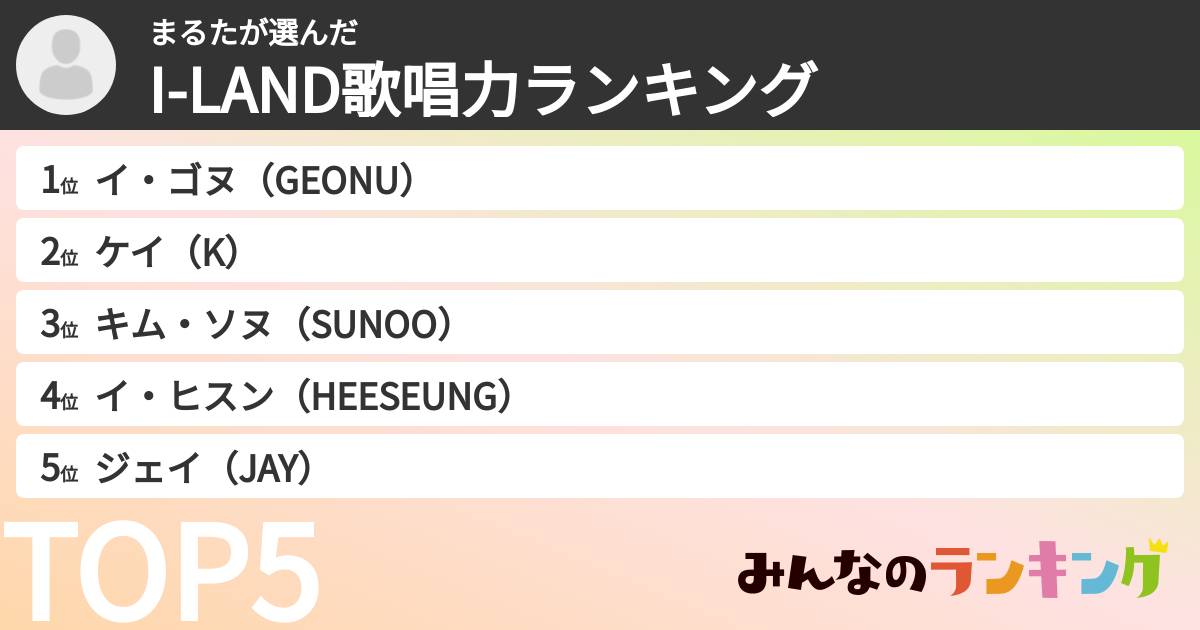 まるたが選んだ
I-LAND歌唱力ランキング

1位 イ・ゴヌ（GEONU）
2位 ケイ（K）
3位 キム・ソヌ（SUNOO）
4位 イ・ヒスン（HEESEUNG）
5位 ジェイ（JAY）

TOP5

みんなのランキング